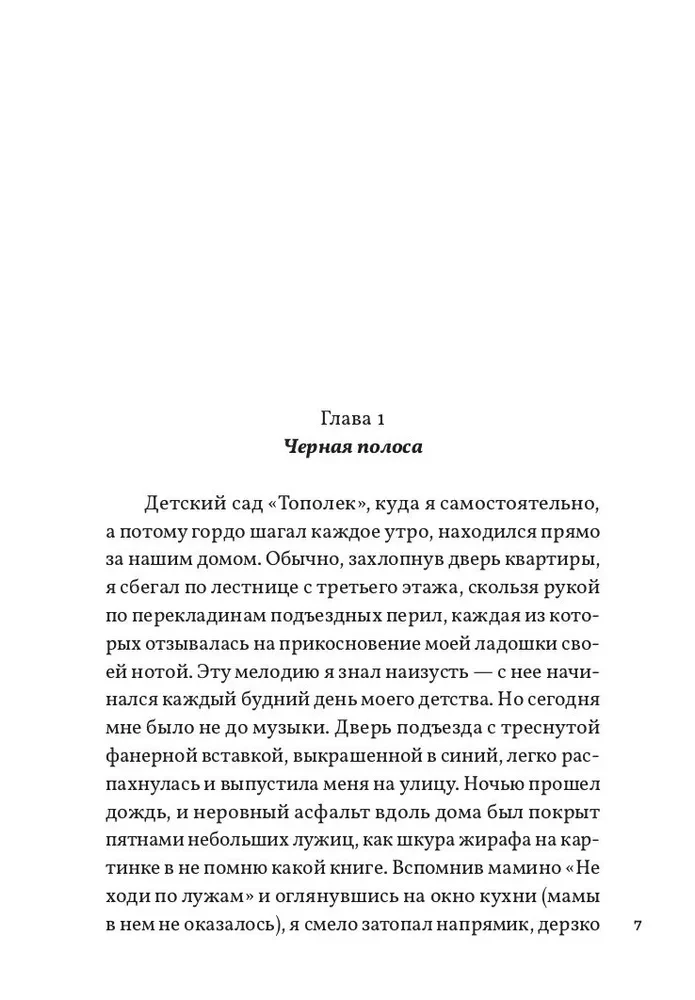 Глава 1
Черная полоса

Детский сад «Тополек», куда я самостоятельно, а потому гордо шагал каждое утро, находился прямо за нашим домом. Обычно, захлопнув дверь квартиры, я сбегал по лестнице с третьего этажа, скользя рукой по перекладинам подъездных перил, каждая из которых отзывалась на прикосновение моей ладошки своей нотой. Эту мелодию я знал наизусть — с нее начинался каждый будний день моего детства. Но сегодня мне было не до музыки. Дверь подъезда с треснутой фанерной вставкой, выкрашенной в синий, легко распахнулась и выпустила меня на улицу. Ночью прошел дождь, и неровный асфальт вдоль дома был покрыт пятнами небольших лужиц, как шкура жирафа на картинке в не помню какой книге. Вспомнив мамино «Не ходи по лужам» и оглянувшись на окно кухни (мамы в нем не оказалось), я смело затопал напрямик, дерзко

7